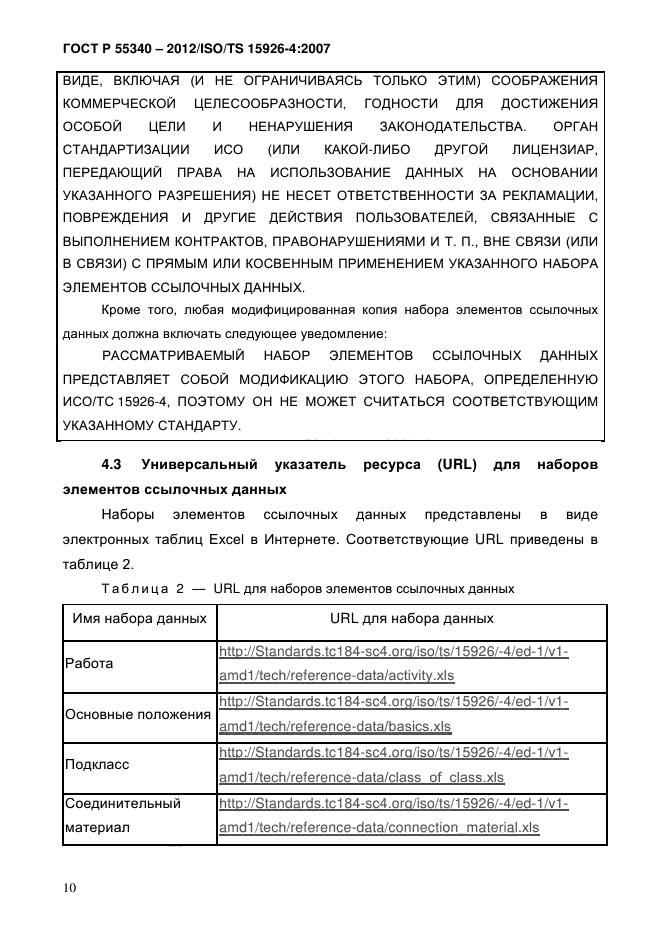 ГОСТ Р 55340 – 2012/ISO/TS 15926-4:2007

ВИДЕ, ВКЛЮЧАЯ (И НЕ ОГРАНИЧИВАЯСЬ ТОЛЬКО ЭТИМ) СООБРАЖЕНИЯ КОММЕРЧЕСКОЙ ЦЕЛЕСООБРАЗНОСТИ, ГОДНОСТИ ДЛЯ ДОСТИЖЕНИЯ ОСОБОЙ ЦЕЛИ И НЕНАРУШЕНИЯ ЗАКОНОДАТЕЛЬСТВА. ОРГАН СТАНДАРТИЗАЦИИ ИСО (ИЛИ КАКОЙ-ЛИБО ДРУГОЙ ЛИЦЕНЗИАР, ПЕРЕДАЮЩИЙ ПРАВА НА ИСПОЛЬЗОВАНИЕ ДАННЫХ НА ОСНОВАНИИ УКАЗАННОГО РАЗРЕШЕНИЯ) НЕ НЕСЕТ ОТВЕТСТВЕННОСТИ ЗА РЕКЛАМАЦИИ, ПОВРЕЖДЕНИЯ И ДРУГИЕ ДЕЙСТВИЯ ПОЛЬЗОВАТЕЛЕЙ, СВЯЗАННЫЕ С ВЫПОЛНЕНИЕМ КОНТРАКТОВ, ПРАВОНАРУШЕНИЯМИ И Т. П., ВНЕ СВЯЗИ (ИЛИ В СВЯЗИ) С ПРЯМЫМ ИЛИ КОСВЕННЫМ ПРИМЕНЕНИЕМ УКАЗАННОГО НАБОРА ЭЛЕМЕНТОВ ССЫЛОЧНЫХ ДАННЫХ.

Кроме того, любая модифицированная копия набора элементов ссылочных данных должна включать следующее уведомление:

РАССМАТРИВАЕМЫЙ НАБОР ЭЛЕМЕНТОВ ССЫЛОЧНЫХ ДАННЫХ ПРЕДСТАВЛЯЕТ СОБОЙ МОДИФИКАЦИЮ ЭТОГО НАБОРА, ОПРЕДЕЛЕННУЮ ИСО/ТС 15926-4, ПОЭТОМУ ОН НЕ МОЖЕТ СЧИТАТЬСЯ СООТВЕТСТВУЮЩИМ УКАЗАННОМУ СТАНДАРТУ.

4.3 Универсальный указатель ресурса (URL) для наборов элементов ссылочных данных

Наборы элементов ссылочных данных представлены в виде электронных таблиц Excel в Интернете. Соответствующие URL приведены в таблице 2.

Таблица 2 — URL для наборов элементов ссылочных данных

| Имя набора данных | URL для набора данных |
|---|---|
| Работа | http://Standards.tc184-sc4.org/iso/ts/15926/-4/ed-1/v1-amd1/tech/reference-data/activity.xls |
| Основные положения | http://Standards.tc184-sc4.org/iso/ts/15926/-4/ed-1/v1-amd1/tech/reference-data/basics.xls |
| Подкласс | http://Standards.tc184-sc4.org/iso/ts/15926/-4/ed-1/v1-amd1/tech/reference-data/class_of_class.xls |
| Соединительный материал | http://Standards.tc184-sc4.org/iso/ts/15926/-4/ed-1/v1-amd1/tech/reference-data/connection_material.xls |

10